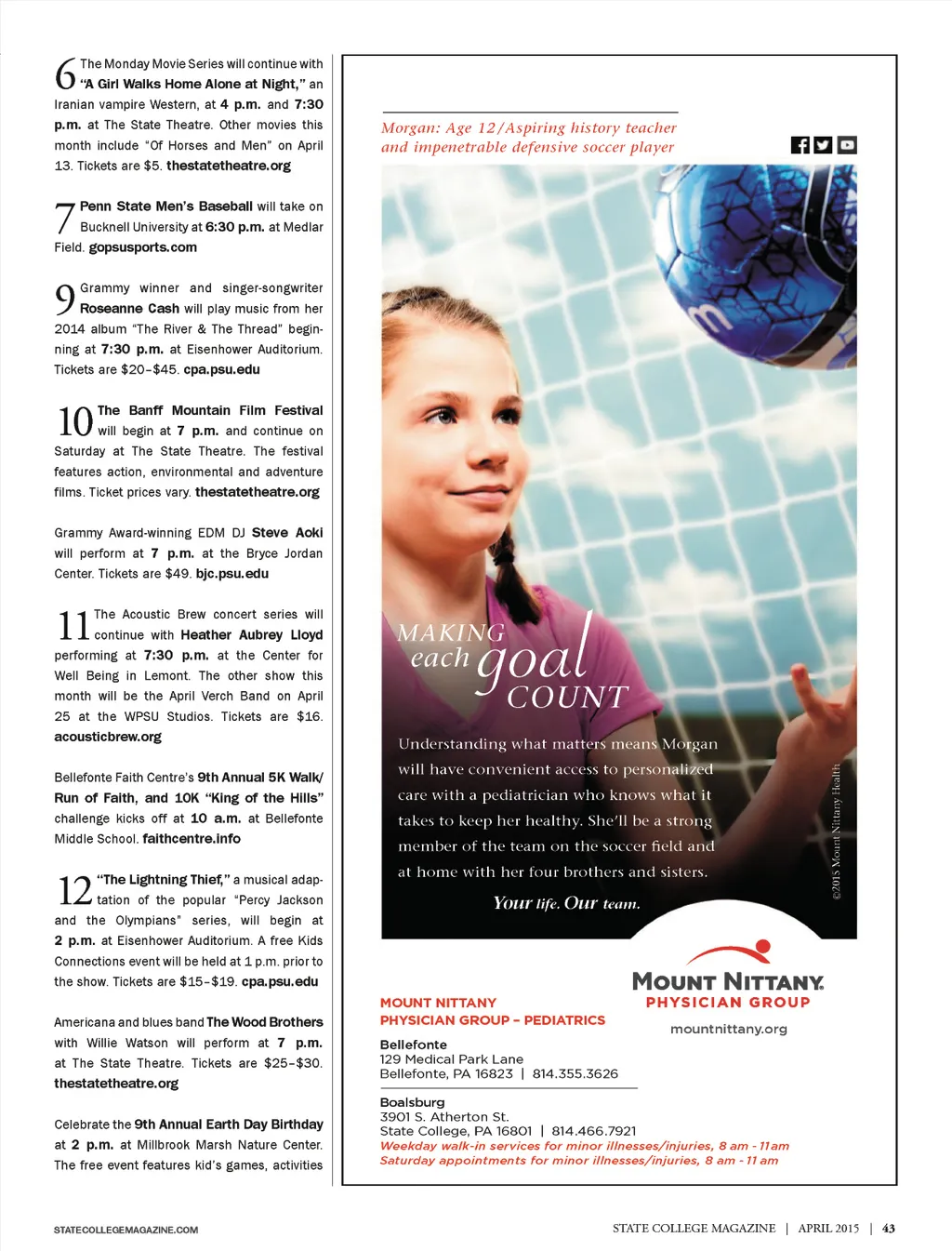 6 The Monday Movie Series will continue with "A Girl Walks Home Alone at Night," an Iranian vampire Western, at 4 p.m. and 7:30 p.m. at The State Theatre. Other movies this month include "Of Horses and Men" on April 13. Tickets are $5. thestatetheatre.org

7 Penn State Men's Baseball will take on Bucknell University at 6:30 p.m. at Medlar Field. gopsusports.com

9 Grammy winner and singer-songwriter Roseanne Cash will play music from her 2014 album "The River & The Thread" beginning at 7:30 p.m. at Eisenhower Auditorium. Tickets are $20–$45. cpa.psu.edu

10 The Banff Mountain Film Festival will begin at 7 p.m. and continue on Saturday at The State Theatre. The festival features action, environmental and adventure films. Ticket prices vary. thestatetheatre.org

Grammy Award-winning EDM DJ Steve Aoki will perform at 7 p.m. at the Bryce Jordan Center. Tickets are $49. bjc.psu.edu

11 The Acoustic Brew concert series will continue with Heather Aubrey Lloyd performing at 7:30 p.m. at the Center for Well Being in Lemont. The other show this month will be the April Verch Band on April 25 at the WPSU Studios. Tickets are $16. acousticbrew.org

Bellefonte Faith Centre's 9th Annual 5K Walk/Run of Faith, and 10K "King of the Hills" challenge kicks off at 10 a.m. at Bellefonte Middle School. faithcentre.info

12 "The Lightning Thief," a musical adaptation of the popular "Percy Jackson and the Olympians" series, will begin at 2 p.m. at Eisenhower Auditorium. A free Kids Connections event will be held at 1 p.m. prior to the show. Tickets are $15–$19. cpa.psu.edu

Americana and blues band The Wood Brothers with Willie Watson will perform at 7 p.m. at The State Theatre. Tickets are $25–$30. thestatetheatre.org

Celebrate the 9th Annual Earth Day Birthday at 2 p.m. at Millbrook Marsh Nature Center. The free event features kid's games, activities

Morgan: Age 12/Aspiring history teacher and impenetrable defensive soccer player

MAKING each goal COUNT

Understanding what matters means Morgan will have convenient access to personalized care with a pediatrician who knows what it takes to keep her healthy. She'll be a strong member of the team on the soccer field and at home with her four brothers and sisters.

Your life. Our team.

©2015 Mount Nittany Health

MOUNT NITTANY PHYSICIAN GROUP

mountnittany.org

MOUNT NITTANY PHYSICIAN GROUP – PEDIATRICS

Bellefonte
129 Medical Park Lane
Bellefonte, PA 16823 | 814.355.3626

Boalsburg
3901 S. Atherton St.
State College, PA 16801 | 814.466.7921
Weekday walk-in services for minor illnesses/injuries, 8 am - 11am
Saturday appointments for minor illnesses/injuries, 8 am - 11 am

STATECOLLEGEMAGAZINE.COM

STATE COLLEGE MAGAZINE | APRIL 2015 | 43